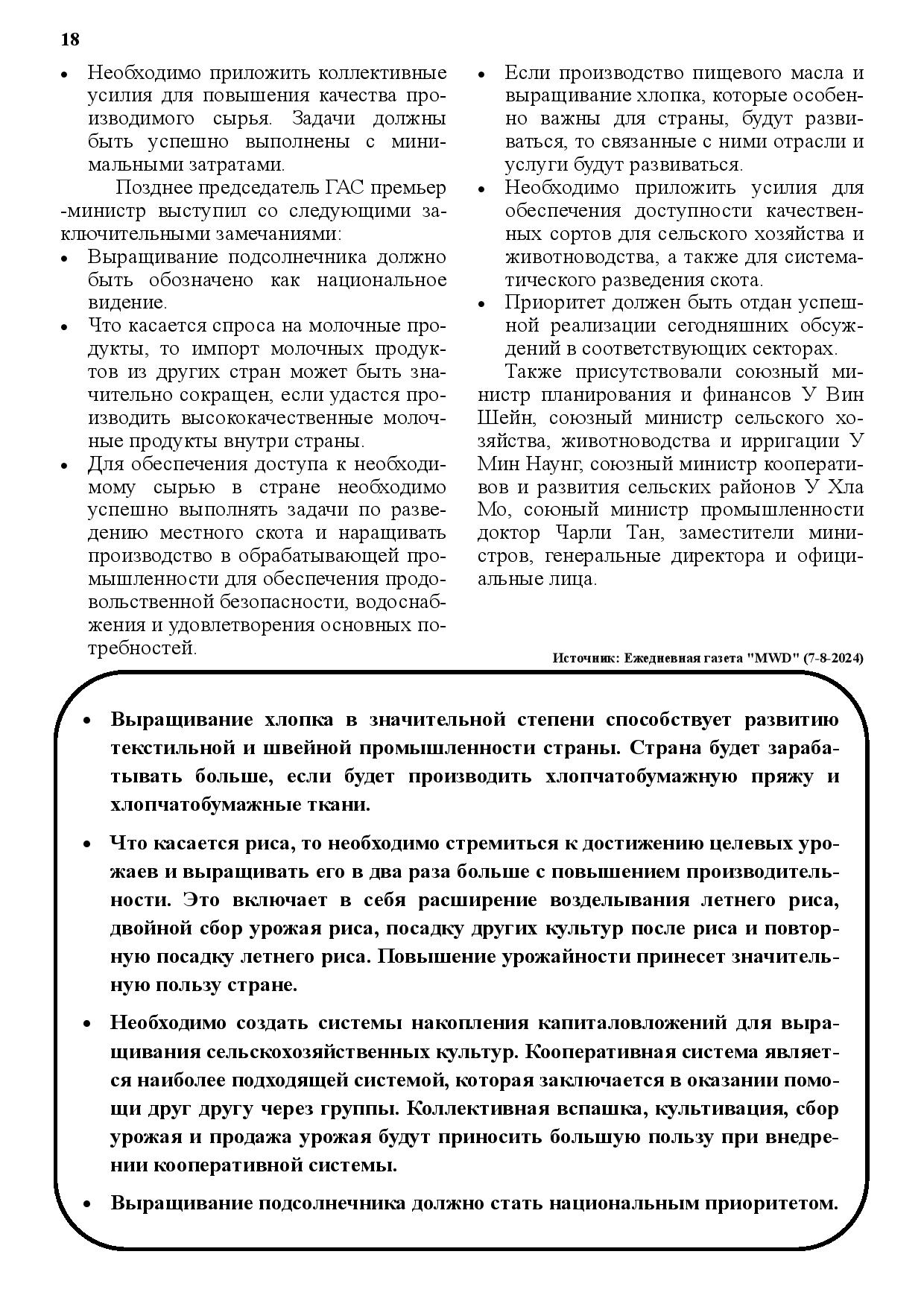 18

• Необходимо приложить коллективные усилия для повышения качества производимого сырья. Задачи должны быть успешно выполнены с минимальными затратами.

Позднее председатель ГАС премьер -министр выступил со следующими заключительными замечаниями:

• Выращивание подсолнечника должно быть обозначено как национальное видение.
• Что касается спроса на молочные продукты, то импорт молочных продуктов из других стран может быть значительно сокращен, если удастся производить высококачественные молочные продукты внутри страны.
• Для обеспечения доступа к необходимому сырью в стране необходимо успешно выполнять задачи по разведению местного скота и наращивать производство в обрабатывающей промышленности для обеспечения продовольственной безопасности, водоснабжения и удовлетворения основных потребностей.
• Если производство пищевого масла и выращивание хлопка, которые особенно важны для страны, будут развиваться, то связанные с ними отрасли и услуги будут развиваться.
• Необходимо приложить усилия для обеспечения доступности качественных сортов для сельского хозяйства и животноводства, а также для систематического разведения скота.
• Приоритет должен быть отдан успешной реализации сегодняшних обсуждений в соответствующих секторах.

Также присутствовали союзный министр планирования и финансов У Вин Шейн, союзный министр сельского хозяйства, животноводства и ирригации У Мин Наунг, союзный министр кооперативов и развития сельских районов У Хла Мо, союный министр промышленности доктор Чарли Тан, заместители министров, генеральные директора и официальные лица.

Источник: Ежедневная газета "MWD" (7-8-2024)

• Выращивание хлопка в значительной степени способствует развитию текстильной и швейной промышленности страны. Страна будет зарабатывать больше, если будет производить хлопчатобумажную пряжу и хлопчатобумажные ткани.

• Что касается риса, то необходимо стремиться к достижению целевых урожаев и выращивать его в два раза больше с повышением производительности. Это включает в себя расширение возделывания летнего риса, двойной сбор урожая риса, посадку других культур после риса и повторную посадку летнего риса. Повышение урожайности принесет значительную пользу стране.

• Необходимо создать системы накопления капиталовложений для выращивания сельскохозяйственных культур. Кооперативная система является наиболее подходящей системой, которая заключается в оказании помощи друг другу через группы. Коллективная вспашка, культивация, сбор урожая и продажа урожая будут приносить большую пользу при внедрении кооперативной системы.

• Выращивание подсолнечника должно стать национальным приоритетом.